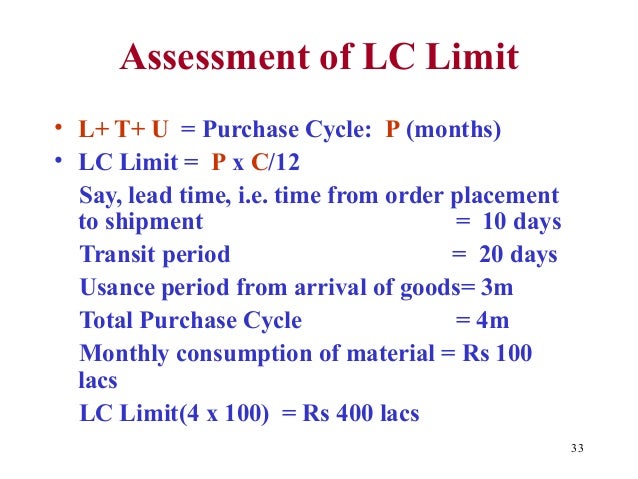 Assessment of LC Limit

• L+ T+ U = Purchase Cycle: P (months)
• LC Limit = P x C/12

Say, lead time, i.e. time from order placement to shipment = 10 days

Transit period = 20 days

Usance period from arrival of goods= 3m

Total Purchase Cycle = 4m

Monthly consumption of material = Rs 100 lacs

LC Limit(4 x 100) = Rs 400 lacs

33